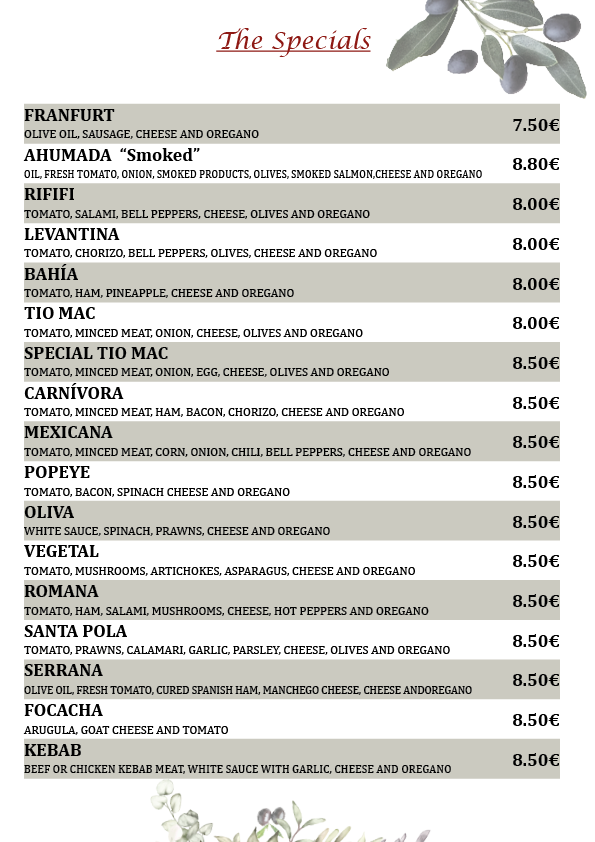 The Specials

| | |
|---|---|
| FRANFURT<br>OLIVE OIL, SAUSAGE, CHEESE AND OREGANO | 7.50€ |
| AHUMADA "Smoked"<br>OIL, FRESH TOMATO, ONION, SMOKED PRODUCTS, OLIVES, SMOKED SALMON,CHEESE AND OREGANO | 8.80€ |
| RIFIFI<br>TOMATO, SALAMI, BELL PEPPERS, CHEESE, OLIVES AND OREGANO | 8.00€ |
| LEVANTINA<br>TOMATO, CHORIZO, BELL PEPPERS, OLIVES, CHEESE AND OREGANO | 8.00€ |
| BAHÍA<br>TOMATO, HAM, PINEAPPLE, CHEESE AND OREGANO | 8.00€ |
| TIO MAC<br>TOMATO, MINCED MEAT, ONION, CHEESE, OLIVES AND OREGANO | 8.00€ |
| SPECIAL TIO MAC<br>TOMATO, MINCED MEAT, ONION, EGG, CHEESE, OLIVES AND OREGANO | 8.50€ |
| CARNÍVORA<br>TOMATO, MINCED MEAT, HAM, BACON, CHORIZO, CHEESE AND OREGANO | 8.50€ |
| MEXICANA<br>TOMATO, MINCED MEAT, CORN, ONION, CHILI, BELL PEPPERS, CHEESE AND OREGANO | 8.50€ |
| POPEYE<br>TOMATO, BACON, SPINACH CHEESE AND OREGANO | 8.50€ |
| OLIVA<br>WHITE SAUCE, SPINACH, PRAWNS, CHEESE AND OREGANO | 8.50€ |
| VEGETAL<br>TOMATO, MUSHROOMS, ARTICHOKES, ASPARAGUS, CHEESE AND OREGANO | 8.50€ |
| ROMANA<br>TOMATO, HAM, SALAMI, MUSHROOMS, CHEESE, HOT PEPPERS AND OREGANO | 8.50€ |
| SANTA POLA<br>TOMATO, PRAWNS, CALAMARI, GARLIC, PARSLEY, CHEESE, OLIVES AND OREGANO | 8.50€ |
| SERRANA<br>OLIVE OIL, FRESH TOMATO, CURED SPANISH HAM, MANCHEGO CHEESE, CHEESE ANDOREGANO | 8.50€ |
| FOCACHA<br>ARUGULA, GOAT CHEESE AND TOMATO | 8.50€ |
| KEBAB<br>BEEF OR CHICKEN KEBAB MEAT, WHITE SAUCE WITH GARLIC, CHEESE AND OREGANO | 8.50€ |